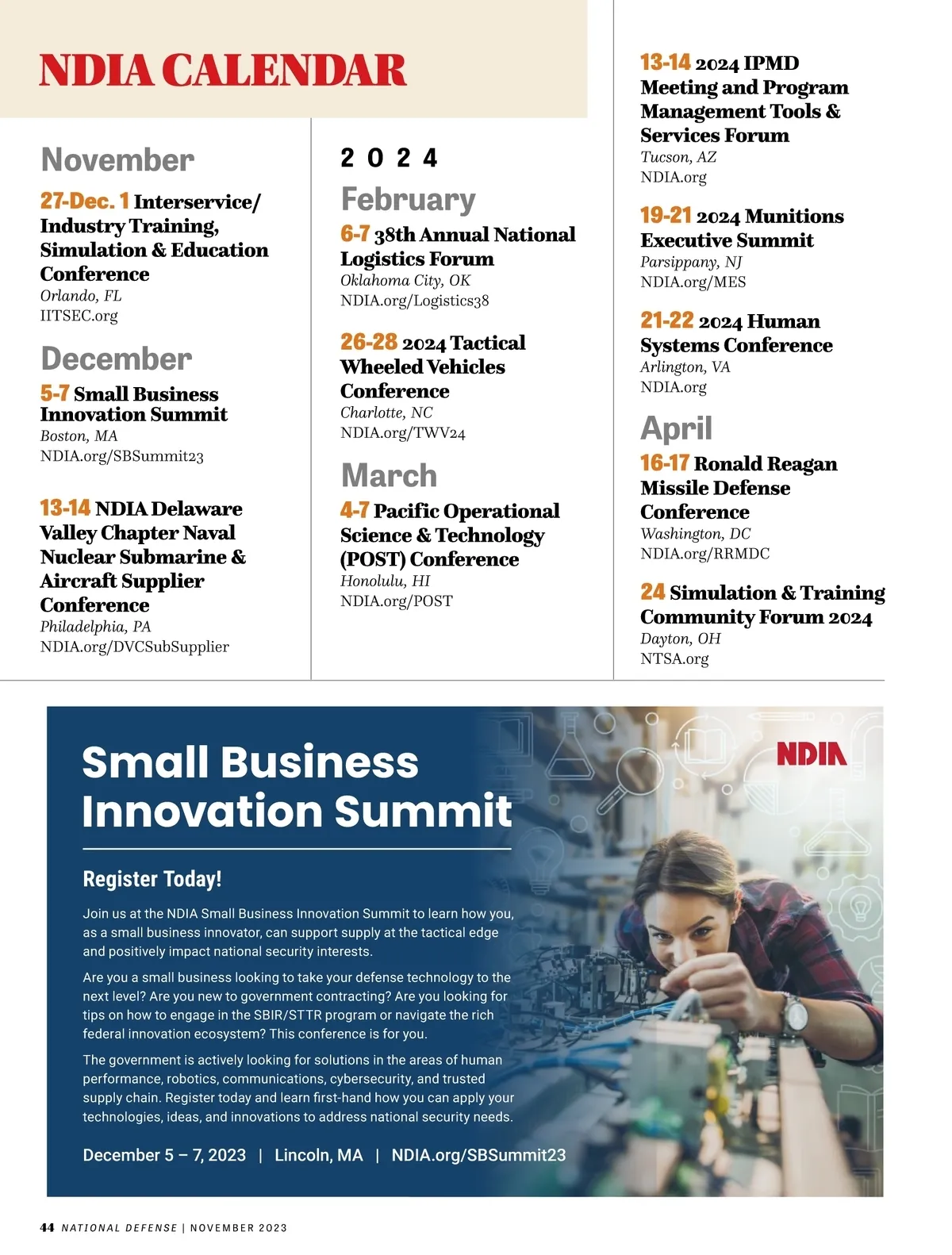 NDIA CALENDAR

November

27-Dec. 1 Interservice/ Industry Training, Simulation & Education Conference
Orlando, FL
IITSEC.org

December

5-7 Small Business Innovation Summit
Boston, MA
NDIA.org/SBSummit23

13-14 NDIA Delaware Valley Chapter Naval Nuclear Submarine & Aircraft Supplier Conference
Philadelphia, PA
NDIA.org/DVCSubSupplier

2024

February

6-7 38th Annual National Logistics Forum
Oklahoma City, OK
NDIA.org/Logistics38

26-28 2024 Tactical Wheeled Vehicles Conference
Charlotte, NC
NDIA.org/TWV24

March

4-7 Pacific Operational Science & Technology (POST) Conference
Honolulu, HI
NDIA.org/POST

13-14 2024 IPMD Meeting and Program Management Tools & Services Forum
Tucson, AZ
NDIA.org

19-21 2024 Munitions Executive Summit
Parsippany, NJ
NDIA.org/MES

21-22 2024 Human Systems Conference
Arlington, VA
NDIA.org

April

16-17 Ronald Reagan Missile Defense Conference
Washington, DC
NDIA.org/RRMDC

24 Simulation & Training Community Forum 2024
Dayton, OH
NTSA.org

Small Business Innovation Summit

NDIA

Register Today!

Join us at the NDIA Small Business Innovation Summit to learn how you, as a small business innovator, can support supply at the tactical edge and positively impact national security interests.

Are you a small business looking to take your defense technology to the next level? Are you new to government contracting? Are you looking for tips on how to engage in the SBIR/STTR program or navigate the rich federal innovation ecosystem? This conference is for you.

The government is actively looking for solutions in the areas of human performance, robotics, communications, cybersecurity, and trusted supply chain. Register today and learn first-hand how you can apply your technologies, ideas, and innovations to address national security needs.

December 5 – 7, 2023 | Lincoln, MA | NDIA.org/SBSummit23

44 NATIONAL DEFENSE | NOVEMBER 2023